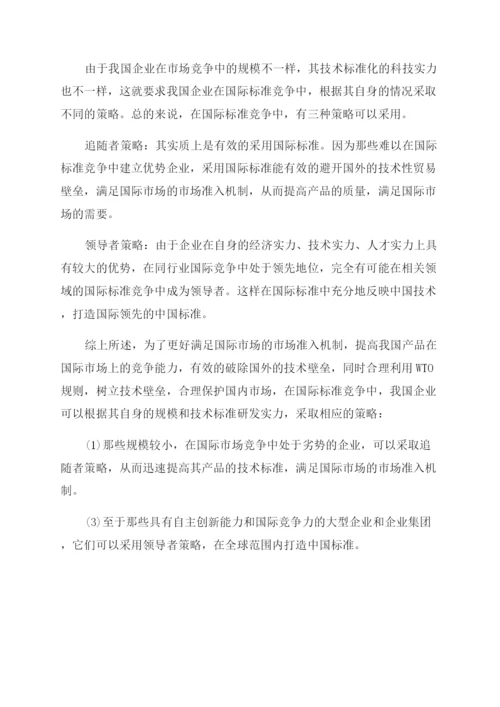 由于我国企业在市场竞争中的规模不一样，其技术标准化的科技实力也不一样，这就要求我国企业在国际标准竞争中，根据其自身的情况采取不同的策略。总的来说，在国际标准竞争中，有三种策略可以采用。

追随者策略：其实质上是有效的采用国际标准。因为那些难以在国际标准竞争中建立优势企业，采用国际标准能有效的避开国外的技术性贸易壁垒，满足国际市场的市场准入机制，从而提高产品的质量，满足国际市场的需要。

领导者策略：由于企业在自身的经济实力、技术实力、人才实力上具有较大的优势，在同行业国际竞争中处于领先地位，完全有可能在相关领域的国际标准竞争中成为领导者。这样在国际标准中充分地反映中国技术，打造国际领先的中国标准。

综上所述，为了更好满足国际市场的市场准入机制，提高我国产品在国际市场上的竞争能力，有效的破除国外的技术壁垒，同时合理利用 WTO 规则，树立技术壁垒，合理保护国内市场，在国际标准竞争中，我国企业可以根据其自身的规模和技术标准研发实力，采取相应的策略：

⑴那些规模较小，在国际市场竞争中处于劣势的企业，可以采取追随者策略，从而迅速提高其产品的技术标准，满足国际市场的市场准入机制。

⑶至于那些具有自主创新能力和国际竞争力的大型企业和企业集团，它们可以采用领导者策略，在全球范围内打造中国标准。